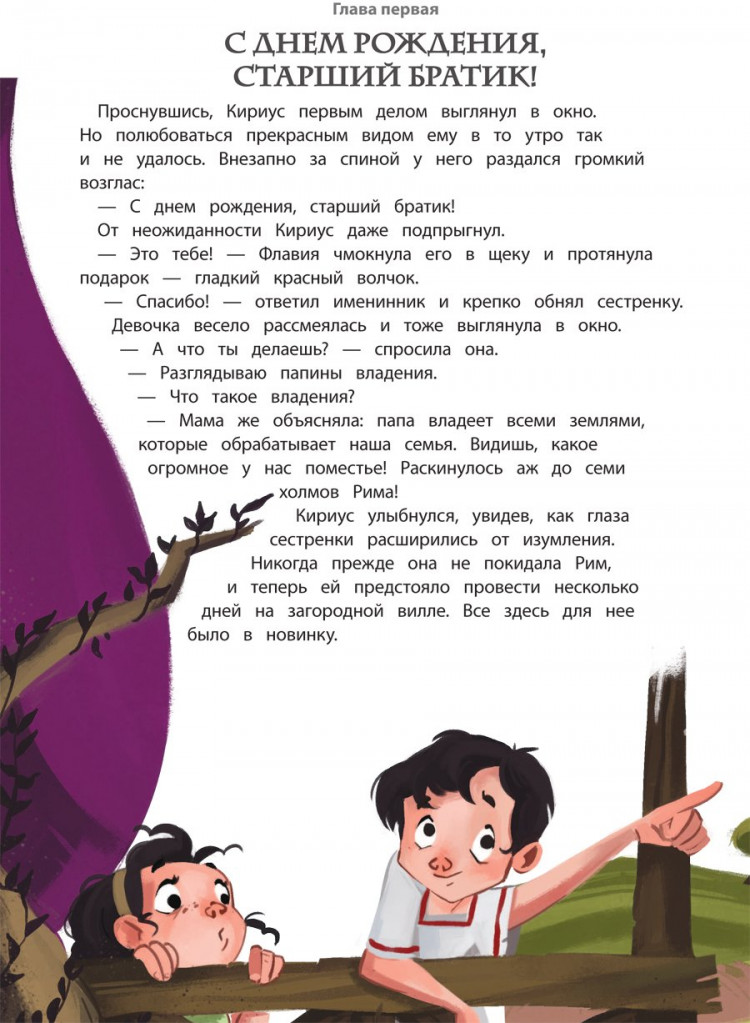 Глава первая

С ДНЕМ РОЖДЕНИЯ, СТАРШИЙ БРАТИК!

Проснувшись, Кириус первым делом выглянул в окно. Но полюбоваться прекрасным видом ему в то утро так и не удалось. Внезапно за спиной у него раздался громкий возглас:

— С днем рождения, старший братик!

От неожиданности Кириус даже подпрыгнул.

— Это тебе! — Флавия чмокнула его в щеку и протянула подарок — гладкий красный волчок.

— Спасибо! — ответил именинник и крепко обнял сестренку.

Девочка весело рассмеялась и тоже выглянула в окно.

— А что ты делаешь? — спросила она.

— Разглядываю папины владения.

— Что такое владения?

— Мама же объясняла: папа владеет всеми землями, которые обрабатывает наша семья. Видишь, какое огромное у нас поместье! Раскинулось аж до семи холмов Рима!

Кириус улыбнулся, увидев, как глаза сестренки расширились от изумления. Никогда прежде она не покидала Рим, и теперь ей предстояло провести несколько дней на загородной вилле. Все здесь для нее было в новинку.